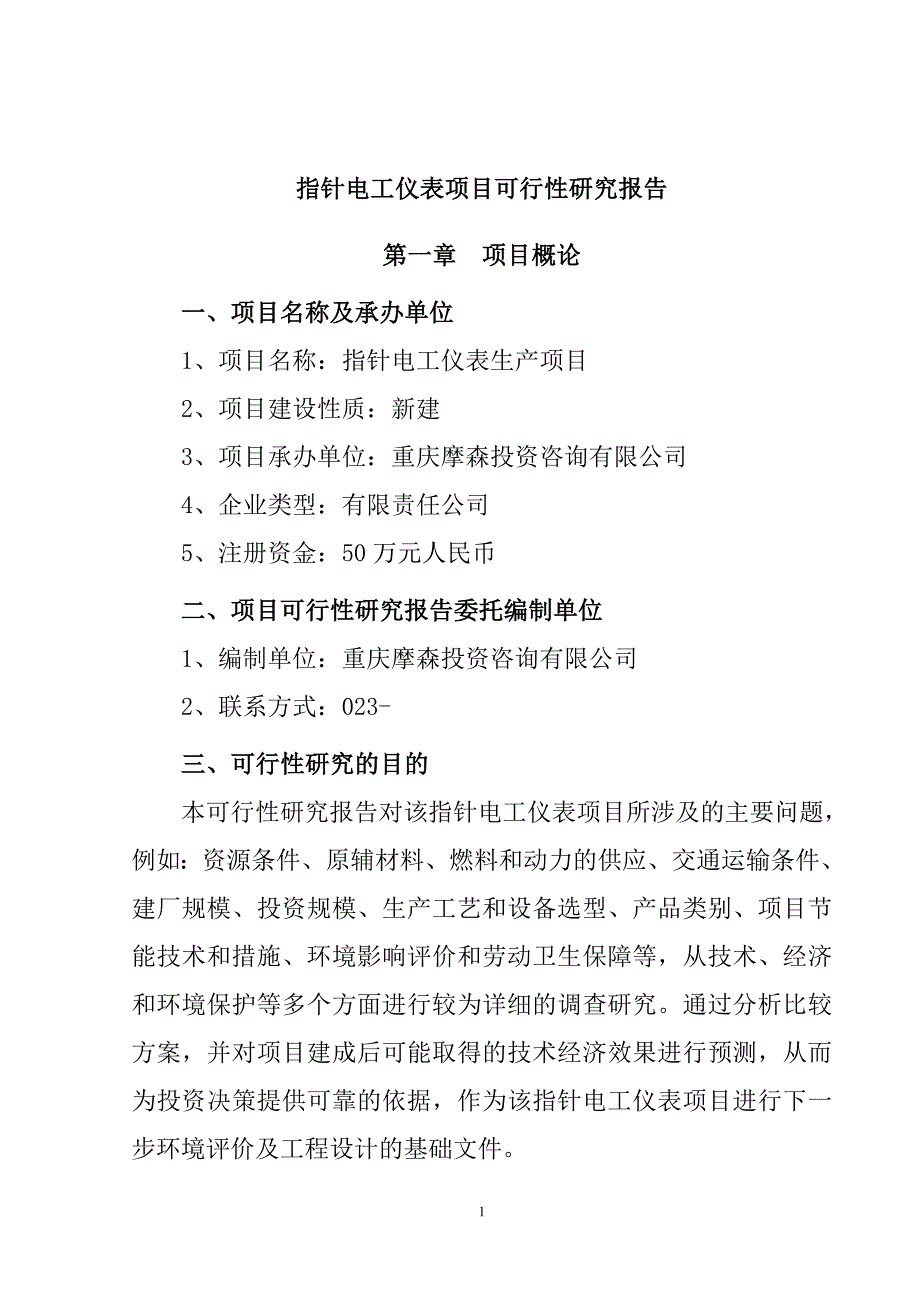 指针电工仪表项目可行性研究报告

第一章　项目概论

一、项目名称及承办单位

1、项目名称：指针电工仪表生产项目

2、项目建设性质：新建

3、项目承办单位：重庆摩森投资咨询有限公司

4、企业类型：有限责任公司

5、注册资金：50万元人民币

二、项目可行性研究报告委托编制单位

1、编制单位：重庆摩森投资咨询有限公司

2、联系方式：023-

三、可行性研究的目的

本可行性研究报告对该指针电工仪表项目所涉及的主要问题，例如：资源条件、原辅材料、燃料和动力的供应、交通运输条件、建厂规模、投资规模、生产工艺和设备选型、产品类别、项目节能技术和措施、环境影响评价和劳动卫生保障等，从技术、经济和环境保护等多个方面进行较为详细的调查研究。通过分析比较方案，并对项目建成后可能取得的技术经济效果进行预测，从而为投资决策提供可靠的依据，作为该指针电工仪表项目进行下一步环境评价及工程设计的基础文件。

1